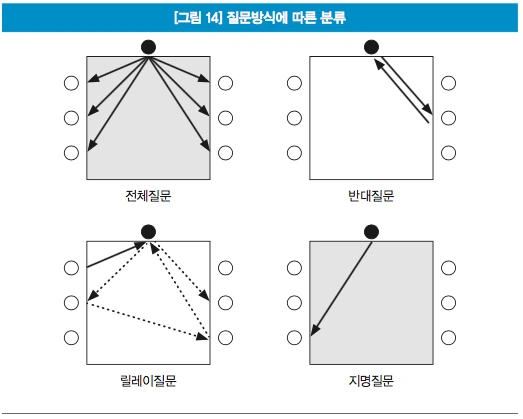 [그림 14] 질문방식에 따른 분류

전체질문

반대질문

릴레이질문

지명질문